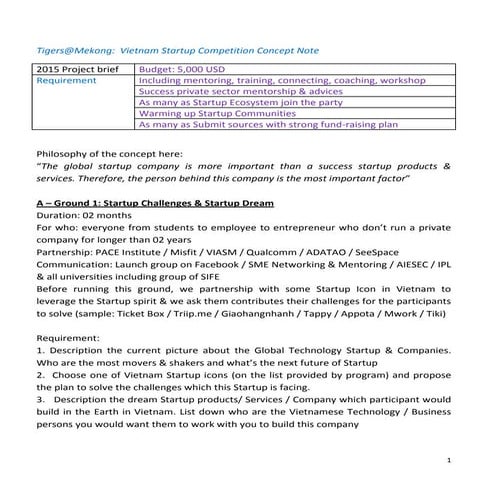 Tigers@Mekong: Vietnam Startup Competition Concept Note

| 2015 Project brief | Budget: 5,000 USD |
|---|---|
| Requirement | Including mentoring, training, connecting, coaching, workshop |
| | Success private sector mentorship & advices |
| | As many as Startup Ecosystem join the party |
| | Warming up Startup Communities |
| | As many as Submit sources with strong fund-raising plan |

Philosophy of the concept here:
"The global startup company is more important than a success startup products & services. Therefore, the person behind this company is the most important factor"

A – Ground 1: Startup Challenges & Startup Dream
Duration: 02 months
For who: everyone from students to employee to entrepreneur who don't run a private company for longer than 02 years
Partnership: PACE Institute / Misfit / VIASM / Qualcomm / ADATAO / SeeSpace
Communication: Launch group on Facebook / SME Networking & Mentoring / AIESEC / IPL & all universities including group of SIFE
Before running this ground, we partnership with some Startup Icon in Vietnam to leverage the Startup spirit & we ask them contributes their challenges for the participants to solve (sample: Ticket Box / Triip.me / Giaohangnhanh / Tappy / Appota / Mwork / Tiki)

Requirement:
1. Description the current picture about the Global Technology Startup & Companies. Who are the most movers & shakers and what's the next future of Startup
2. Choose one of Vietnam Startup icons (on the list provided by program) and propose the plan to solve the challenges which this Startup is facing.
3. Description the dream Startup products/ Services / Company which participant would build in the Earth in Vietnam. List down who are the Vietnamese Technology / Business persons you would want them to work with you to build this company

1